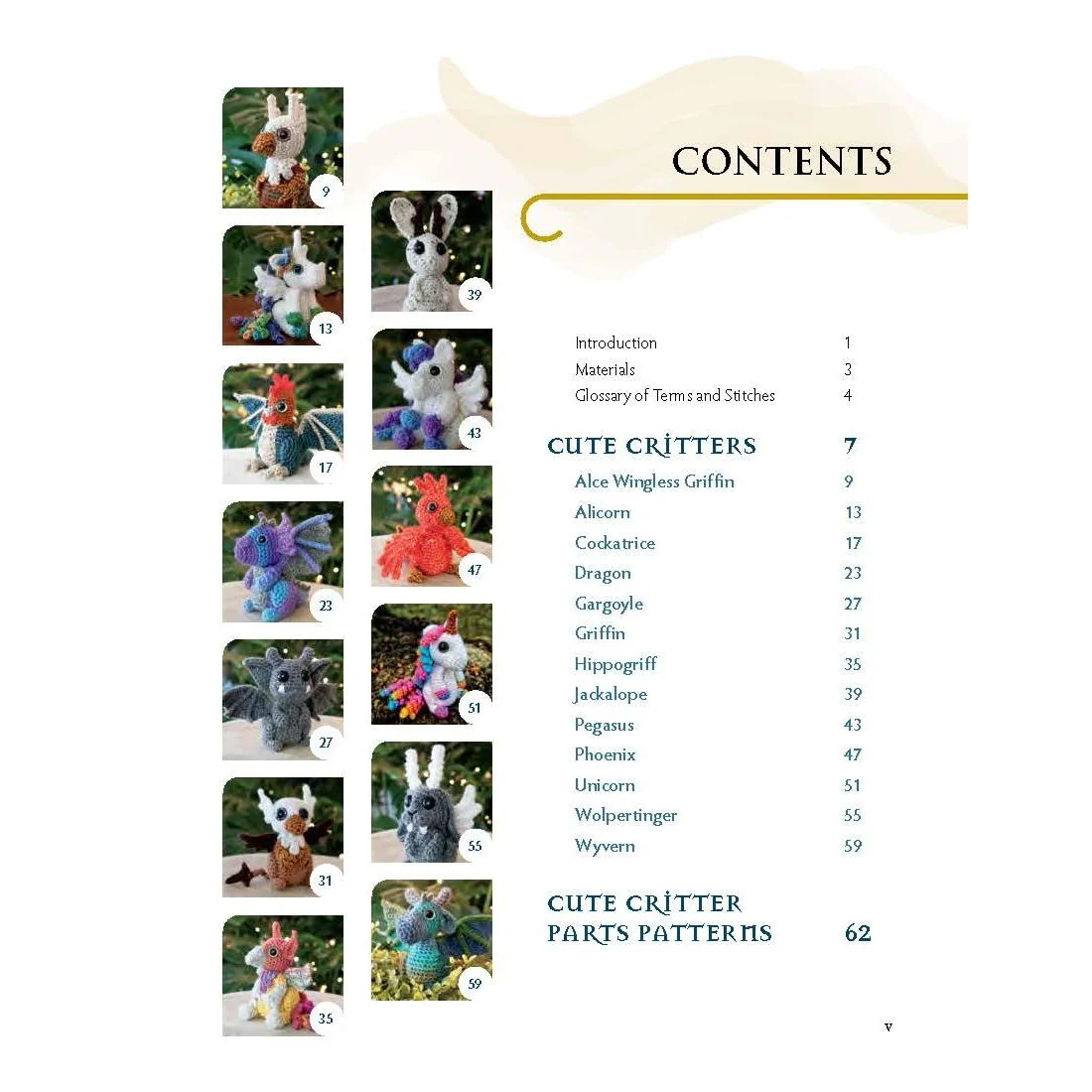 9

13

17

23

27

31

35

39

43

47

51

55

59

CONTENTS

Introduction 1
Materials 3
Glossary of Terms and Stitches 4

CUTE CRITTERS 7
Alce Wingless Griffin 9
Alicorn 13
Cockatrice 17
Dragon 23
Gargoyle 27
Griffin 31
Hippogriff 35
Jackalope 39
Pegasus 43
Phoenix 47
Unicorn 51
Wolpertinger 55
Wyvern 59

CUTE CRITTER PARTS PATTERNS 62

v